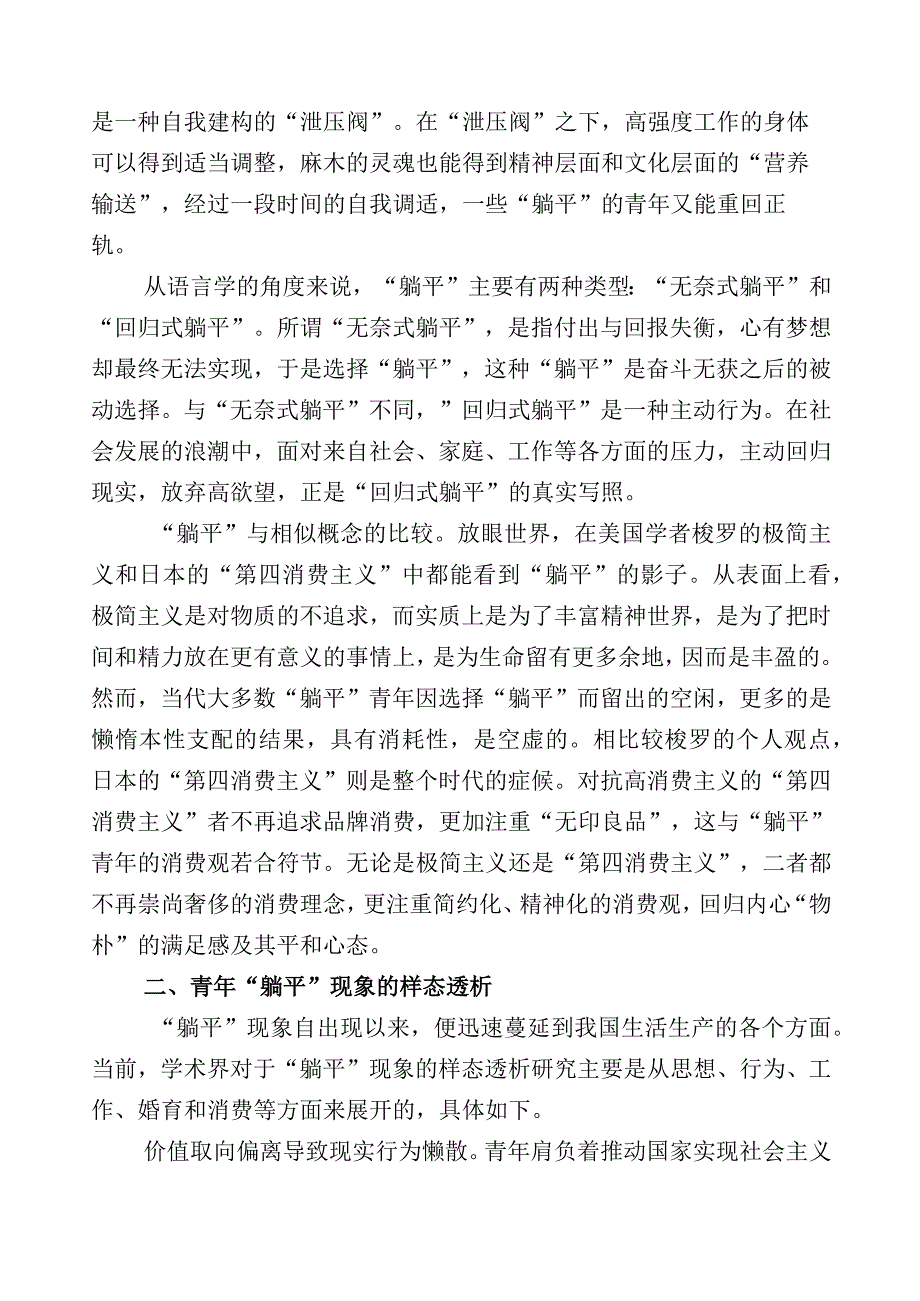 是一种自我建构的“泄压阀”。在“泄压阀”之下，高强度工作的身体可以得到适当调整，麻木的灵魂也能得到精神层面和文化层面的“营养输送”，经过一段时间的自我调适，一些“躺平”的青年又能重回正轨。

从语言学的角度来说，“躺平”主要有两种类型：“无奈式躺平”和“回归式躺平”。所谓“无奈式躺平”，是指付出与回报失衡，心有梦想却最终无法实现，于是选择“躺平”，这种“躺平”是奋斗无获之后的被动选择。与“无奈式躺平”不同，”回归式躺平”是一种主动行为。在社会发展的浪潮中，面对来自社会、家庭、工作等各方面的压力，主动回归现实，放弃高欲望，正是“回归式躺平”的真实写照。

“躺平”与相似概念的比较。放眼世界，在美国学者梭罗的极简主义和日本的“第四消费主义”中都能看到“躺平”的影子。从表面上看，极简主义是对物质的不追求，而实质上是为了丰富精神世界，是为了把时间和精力放在更有意义的事情上，是为生命留有更多余地，因而是丰盈的。然而，当代大多数“躺平”青年因选择“躺平”而留出的空闲，更多的是懒惰本性支配的结果，具有消耗性，是空虚的。相比较梭罗的个人观点，日本的“第四消费主义”则是整个时代的症候。对抗高消费主义的“第四消费主义”者不再追求品牌消费，更加注重“无印良品”，这与“躺平”青年的消费观若合符节。无论是极简主义还是“第四消费主义”，二者都不再崇尚奢侈的消费理念，更注重简约化、精神化的消费观，回归内心“物朴”的满足感及其平和心态。

二、青年“躺平”现象的样态透析

“躺平”现象自出现以来，便迅速蔓延到我国生活生产的各个方面。当前，学术界对于“躺平”现象的样态透析研究主要是从思想、行为、工作、婚育和消费等方面来展开的，具体如下。

价值取向偏离导致现实行为懒散。青年肩负着推动国家实现社会主义